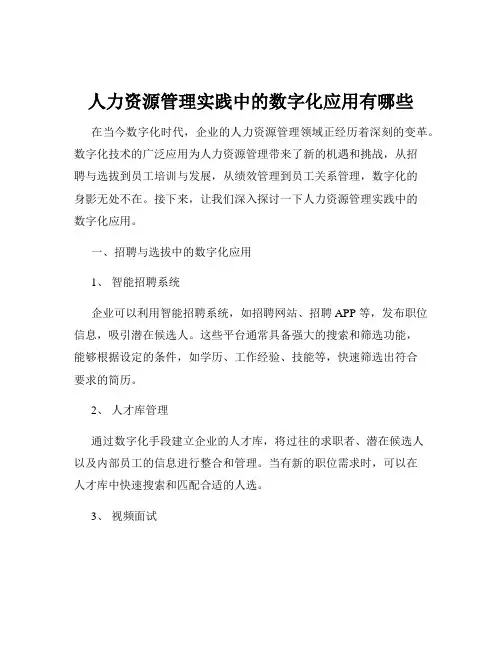 人力资源管理实践中的数字化应用有哪些

在当今数字化时代，企业的人力资源管理领域正经历着深刻的变革。数字化技术的广泛应用为人力资源管理带来了新的机遇和挑战，从招聘与选拔到员工培训与发展，从绩效管理到员工关系管理，数字化的身影无处不在。接下来，让我们深入探讨一下人力资源管理实践中的数字化应用。

一、招聘与选拔中的数字化应用

1、 智能招聘系统

企业可以利用智能招聘系统，如招聘网站、招聘 APP 等，发布职位信息，吸引潜在候选人。这些平台通常具备强大的搜索和筛选功能，能够根据设定的条件，如学历、工作经验、技能等，快速筛选出符合要求的简历。

2、 人才库管理

通过数字化手段建立企业的人才库，将过往的求职者、潜在候选人以及内部员工的信息进行整合和管理。当有新的职位需求时，可以在人才库中快速搜索和匹配合适的人选。

3、 视频面试